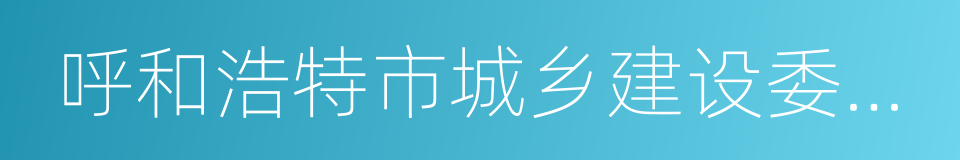 呼和浩特市城乡建设委...